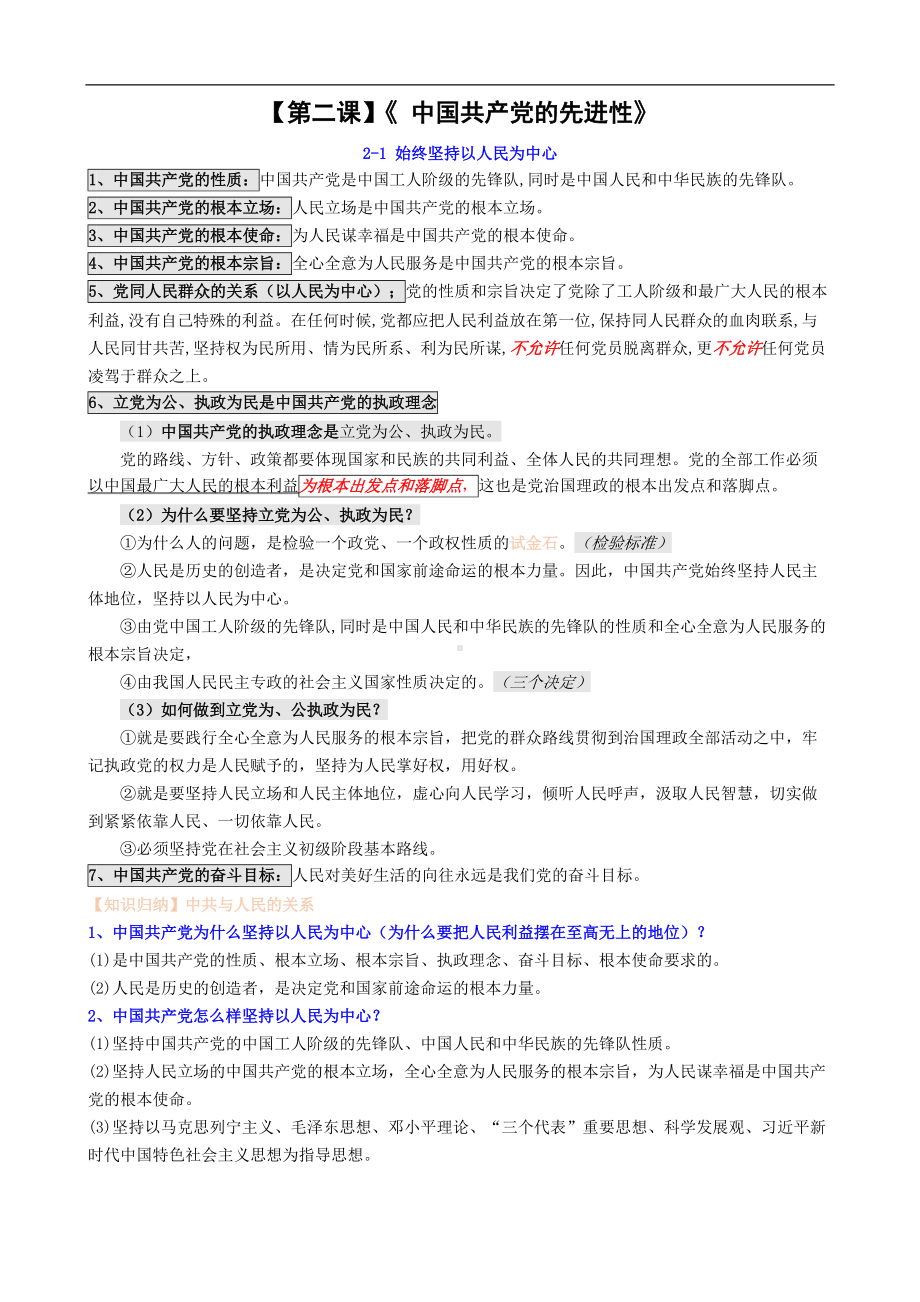 【第二课】《 中国共产党的先进性》

2-1 始终坚持以人民为中心

1、中国共产党的性质：中国共产党是中国工人阶级的先锋队，同时是中国人民和中华民族的先锋队。

2、中国共产党的根本立场：人民立场是中国共产党的根本立场。

3、中国共产党的根本使命：为人民谋幸福是中国共产党的根本使命。

4、中国共产党的根本宗旨：全心全意为人民服务是中国共产党的根本宗旨。

5、党同人民群众的关系（以人民为中心）；党的性质和宗旨决定了党除了工人阶级和最广大人民的根本利益,没有自己特殊的利益。在任何时候,党都应把人民利益放在第一位,保持同人民群众的血肉联系,与人民同甘共苦,坚持权为民所用、情为民所系、利为民所谋,不允许任何党员脱离群众,更不允许任何党员凌驾于群众之上。

6、立党为公、执政为民是中国共产党的执政理念

（1）中国共产党的执政理念是立党为公、执政为民。

党的路线、方针、政策都要体现国家和民族的共同利益、全体人民的共同理想。党的全部工作必须以中国最广大人民的根本利益为根本出发点和落脚点，这也是党治国理政的根本出发点和落脚点。

（2）为什么要坚持立党为公、执政为民？

①为什么人的问题，是检验一个政党、一个政权性质的试金石。（检验标准）

②人民是历史的创造者，是决定党和国家前途命运的根本力量。因此，中国共产党始终坚持人民主体地位，坚持以人民为中心。

③由党中国工人阶级的先锋队,同时是中国人民和中华民族的先锋队的性质和全心全意为人民服务的根本宗旨决定，

④由我国人民民主专政的社会主义国家性质决定的。（三个决定）

（3）如何做到立党为、公执政为民？

①就是要践行全心全意为人民服务的根本宗旨，把党的群众路线贯彻到治国理政全部活动之中，牢记执政党的权力是人民赋予的，坚持为人民掌好权，用好权。

②就是要坚持人民立场和人民主体地位，虚心向人民学习，倾听人民呼声，汲取人民智慧，切实做到紧紧依靠人民、一切依靠人民。

③必须坚持党在社会主义初级阶段基本路线。

7、中国共产党的奋斗目标：人民对美好生活的向往永远是我们党的奋斗目标。

【知识归纳】中共与人民的关系

1、中国共产党为什么坚持以人民为中心（为什么要把人民利益摆在至高无上的地位）？

(1)是中国共产党的性质、根本立场、根本宗旨、执政理念、奋斗目标、根本使命要求的。

(2)人民是历史的创造者，是决定党和国家前途命运的根本力量。

2、中国共产党怎么样坚持以人民为中心？

(1)坚持中国共产党的中国工人阶级的先锋队、中国人民和中华民族的先锋队性质。

(2)坚持人民立场的中国共产党的根本立场，全心全意为人民服务的根本宗旨，为人民谋幸福是中国共产党的根本使命。

(3)坚持以马克思列宁主义、毛泽东思想、邓小平理论、“三个代表”重要思想、科学发展观、习近平新时代中国特色社会主义思想为指导思想。